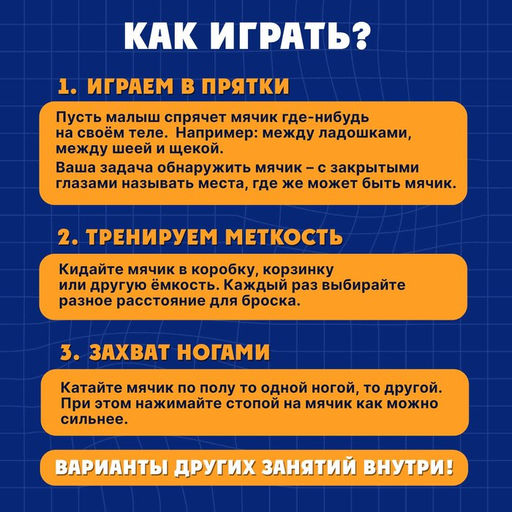 КАК ИГРАТЬ?

1. ИГРАЕМ В ПРЯТКИ

Пусть малыш спрячет мячик где-нибудь на своём теле. Например: между ладошками, между шеей и щекой.

Ваша задача обнаружить мячик – с закрытыми глазами называть места, где же может быть мячик.

2. ТРЕНИРУЕМ МЕТКОСТЬ

Кидайте мячик в коробку, корзинку или другую ёмкость. Каждый раз выбирайте разное расстояние для броска.

3. ЗАХВАТ НОГАМИ

Катайте мячик по полу то одной ногой, то другой. При этом нажимайте стопой на мячик как можно сильнее.

ВАРИАНТЫ ДРУГИХ ЗАНЯТИЙ ВНУТРИ!